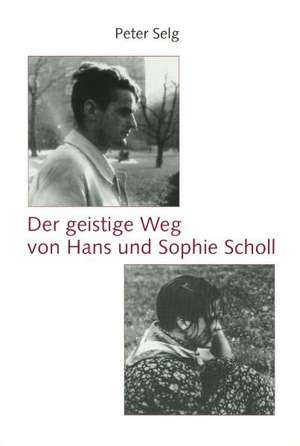 Peter Selg

Der geistige Weg von Hans und Sophie Scholl